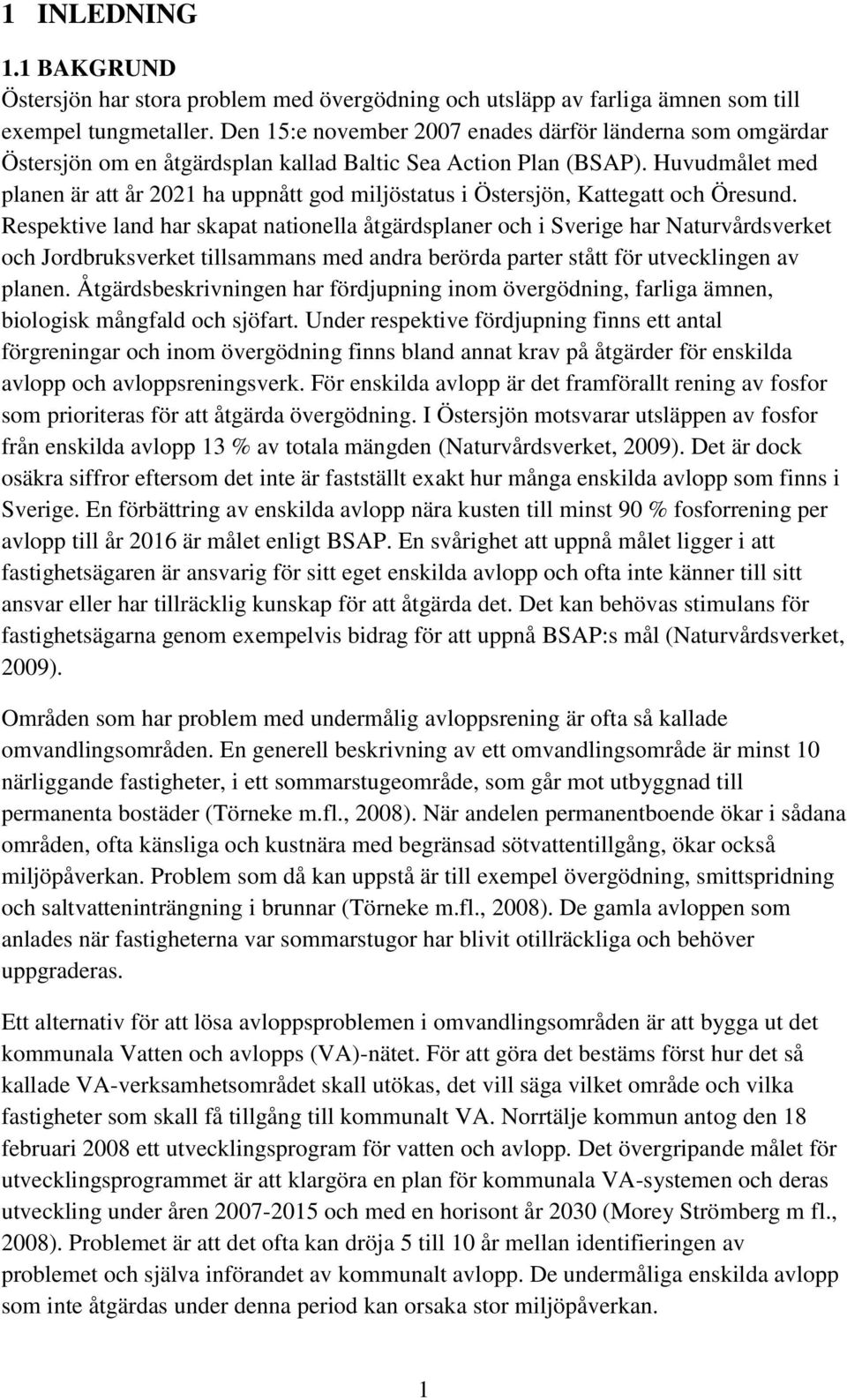 1 INLEDNING

1.1 BAKGRUND

Östersjön har stora problem med övergödning och utsläpp av farliga ämnen som till exempel tungmetaller. Den 15:e november 2007 enades därför länderna som omgärdar Östersjön om en åtgärdsplan kallad Baltic Sea Action Plan (BSAP). Huvudmålet med planen är att år 2021 ha uppnått god miljöstatus i Östersjön, Kattegatt och Öresund. Respektive land har skapat nationella åtgärdsplaner och i Sverige har Naturvårdsverket och Jordbruksverket tillsammans med andra berörda parter stått för utvecklingen av planen. Åtgärdsbeskrivningen har fördjupning inom övergödning, farliga ämnen, biologisk mångfald och sjöfart. Under respektive fördjupning finns ett antal förgreningar och inom övergödning finns bland annat krav på åtgärder för enskilda avlopp och avloppsreningsverk. För enskilda avlopp är det framförallt rening av fosfor som prioriteras för att åtgärda övergödning. I Östersjön motsvarar utsläppen av fosfor från enskilda avlopp 13 % av totala mängden (Naturvårdsverket, 2009). Det är dock osäkra siffror eftersom det inte är fastställt exakt hur många enskilda avlopp som finns i Sverige. En förbättring av enskilda avlopp nära kusten till minst 90 % fosforrening per avlopp till år 2016 är målet enligt BSAP. En svårighet att uppnå målet ligger i att fastighetsägaren är ansvarig för sitt eget enskilda avlopp och ofta inte känner till sitt ansvar eller har tillräcklig kunskap för att åtgärda det. Det kan behövas stimulans för fastighetsägarna genom exempelvis bidrag för att uppnå BSAP:s mål (Naturvårdsverket, 2009).

Områden som har problem med undermålig avloppsrening är ofta så kallade omvandlingsområden. En generell beskrivning av ett omvandlingsområde är minst 10 närliggande fastigheter, i ett sommarstugeområde, som går mot utbyggnad till permanenta bostäder (Törneke m.fl., 2008). När andelen permanentboende ökar i sådana områden, ofta känsliga och kustnära med begränsad sötvattentillgång, ökar också miljöpåverkan. Problem som då kan uppstå är till exempel övergödning, smittspridning och saltvatteninträngning i brunnar (Törneke m.fl., 2008). De gamla avloppen som anlades när fastigheterna var sommarstugor har blivit otillräckliga och behöver uppgraderas.

Ett alternativ för att lösa avloppsproblemen i omvandlingsområden är att bygga ut det kommunala Vatten och avlopps (VA)-nätet. För att göra det bestäms först hur det så kallade VA-verksamhetsområdet skall utökas, det vill säga vilket område och vilka fastigheter som skall få tillgång till kommunalt VA. Norrtälje kommun antog den 18 februari 2008 ett utvecklingsprogram för vatten och avlopp. Det övergripande målet för utvecklingsprogrammet är att klargöra en plan för kommunala VA-system och deras utveckling under åren 2007-2015 och med en horisont år 2030 (Morey Strömberg m fl., 2008). Problemet är att det ofta kan dröja 5 till 10 år mellan identifieringen av problemet och själva införandet av kommunalt avlopp. De undermåliga enskilda avlopp som inte åtgärdas under denna period kan orsaka stor miljöpåverkan.

1